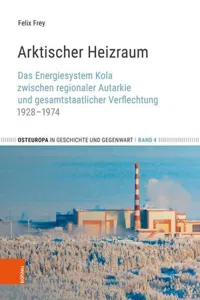 Felix Frey

Arktischer Heizraum

Das Energiesystem Kola zwischen regionaler Autarkie und gesamtstaatlicher Verflechtung 1928–1974

OSTEUROPA IN GESCHICHTE UND GEGENWART | BAND 4

böhlau